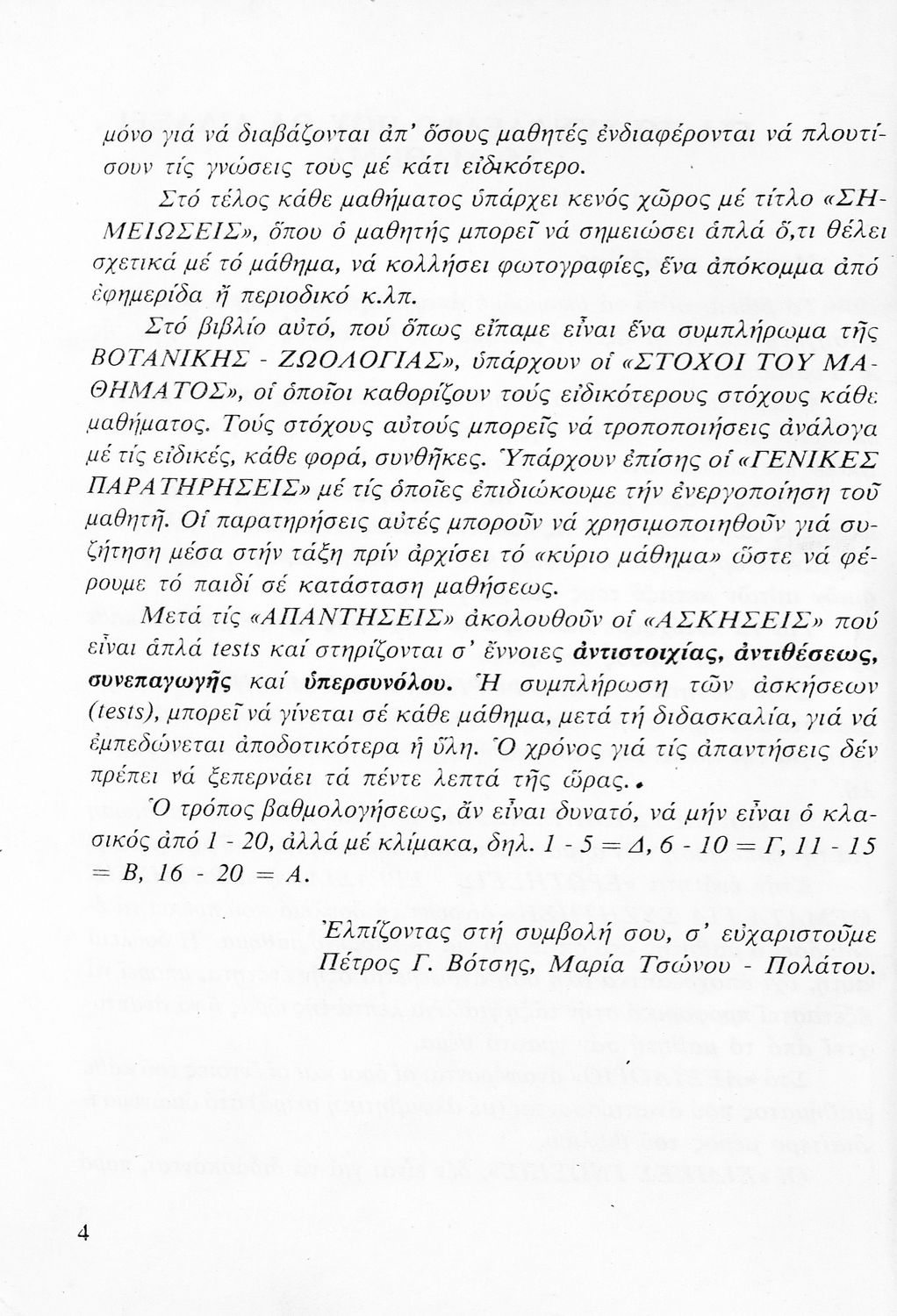 μόνο γιά νά διαβάζονται ἀπ' ὅσους μαθητές ἐνδιαφέρονται νά πλουτίσουν τίς γνώσεις τους μέ κάτι εἰδικότερο.

Στό τέλος κάθε μαθήματος ὑπάρχει κενός χῶρος μέ τίτλο «ΣΗΜΕΙΩΣΕΙΣ», ὅπου ὁ μαθητής μπορεῖ νά σημειώσει ἁπλά ὅ,τι θέλει σχετικά μέ τό μάθημα, νά κολλήσει φωτογραφίες, ἕνα ἀπόκομμα ἀπό ἐφημερίδα ἤ περιοδικό κ.λπ.

Στό βιβλίο αὐτό, πού ὅπως εἴπαμε εἶναι ἕνα συμπλήρωμα τῆς ΒΟΤΑΝΙΚΗΣ - ΖΩΟΛΟΓΙΑΣ», ὑπάρχουν οἱ «ΣΤΟΧΟΙ ΤΟΥ ΜΑΘΗΜΑΤΟΣ», οἱ ὁποῖοι καθορίζουν τούς εἰδικότερους στόχους κάθε μαθήματος. Τούς στόχους αὐτούς μπορεῖς νά τροποποιήσεις ἀνάλογα μέ τίς εἰδικές, κάθε φορά, συνθῆκες. Ὑπάρχουν ἐπίσης οἱ «ΓΕΝΙΚΕΣ ΠΑΡΑΤΗΡΗΣΕΙΣ» μέ τίς ὁποῖες ἐπιδιώκουμε τήν ἐνεργοποίηση τοῦ μαθητῆ. Οἱ παρατηρήσεις αὐτές μποροῦν νά χρησιμοποιηθοῦν γιά συζήτηση μέσα στήν τάξη πρίν ἀρχίσει τό «κύριο μάθημα» ὥστε νά φέρουμε τό παιδί σέ κατάσταση μαθήσεως.

Μετά τίς «ΑΠΑΝΤΗΣΕΙΣ» ἀκολουθοῦν οἱ «ΑΣΚΗΣΕΙΣ» πού εἶναι ἁπλά tests καί στηρίζονται σ' ἔννοιες ἀντιστοιχίας, ἀντιθέσεως, συνεπαγωγῆς καί ὑπερσυνόλου. Ἡ συμπλήρωση τῶν ἀσκήσεων (tests), μπορεῖ νά γίνεται σέ κάθε μάθημα, μετά τή διδασκαλία, γιά νά ἐμπεδώνεται ἀποδοτικότερα ἡ ὕλη. Ὁ χρόνος γιά τίς ἀπαντήσεις δέν πρέπει νά ξεπερνάει τά πέντε λεπτά τῆς ὥρας.

Ὁ τρόπος βαθμολογήσεως, ἄν εἶναι δυνατό, νά μήν εἶναι ὁ κλασικός ἀπό 1 - 20, ἀλλά μέ κλίμακα, δηλ. 1 - 5 = Δ, 6 - 10 = Γ, 11 - 15 = Β, 16 - 20 = Α.

Ἐλπίζοντας στή συμβολή σου, σ' εὐχαριστοῦμε
Πέτρος Γ. Βότσης, Μαρία Τσώνου - Πολάτου.

4